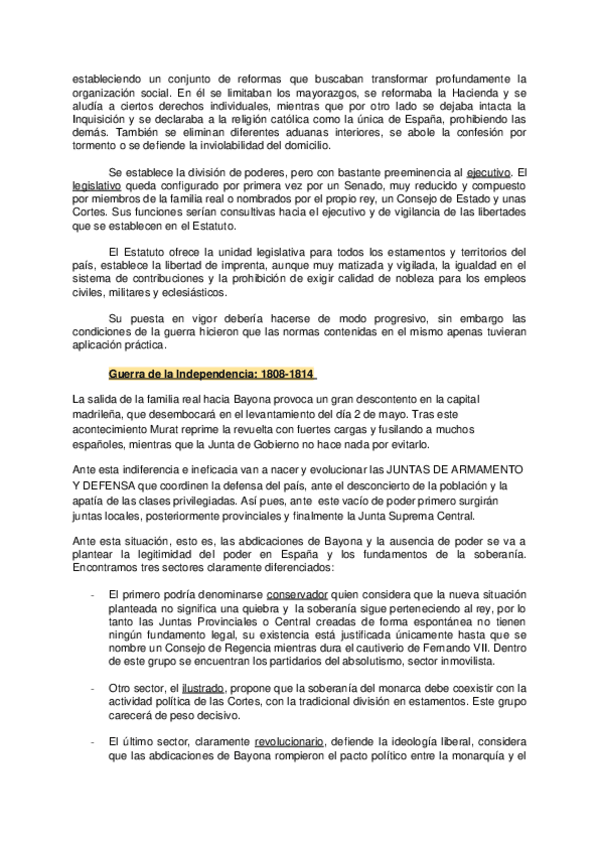 estableciendo un conjunto de reformas que buscaban transformar profundamente la organización social. En él se limitaban los mayorazgos, se reformaba la Hacienda y se aludía a ciertos derechos individuales, mientras que por otro lado se dejaba intacta la Inquisición y se declaraba a la religión católica como la única de España, prohibiendo las demás. También se eliminan diferentes aduanas interiores, se abole la confesión por tormento o se defiende la inviolabilidad del domicilio.

Se establece la división de poderes, pero con bastante preeminencia al ejecutivo. El legislativo queda configurado por primera vez por un Senado, muy reducido y compuesto por miembros de la familia real o nombrados por el propio rey, un Consejo de Estado y unas Cortes. Sus funciones serían consultivas hacia el ejecutivo y de vigilancia de las libertades que se establecen en el Estatuto.

El Estatuto ofrece la unidad legislativa para todos los estamentos y territorios del país, establece la libertad de imprenta, aunque muy matizada y vigilada, la igualdad en el sistema de contribuciones y la prohibición de exigir calidad de nobleza para los empleos civiles, militares y eclesiásticos.

Su puesta en vigor debería hacerse de modo progresivo, sin embargo las condiciones de la guerra hicieron que las normas contenidas en el mismo apenas tuvieran aplicación práctica.

Guerra de la Independencia: 1808-1814

La salida de la familia real hacia Bayona provoca un gran descontento en la capital madrileña, que desembocará en el levantamiento del día 2 de mayo. Tras este acontecimiento Murat reprime la revuelta con fuertes cargas y fusilando a muchos españoles, mientras que la Junta de Gobierno no hace nada por evitarlo.

Ante esta indiferencia e ineficacia van a nacer y evolucionar las JUNTAS DE ARMAMENTO Y DEFENSA que coordinen la defensa del país, ante el desconcierto de la población y la apatía de las clases privilegiadas. Así pues, ante este vacío de poder primero surgirán juntas locales, posteriormente provinciales y finalmente la Junta Suprema Central.

Ante esta situación, esto es, las abdicaciones de Bayona y la ausencia de poder se va a plantear la legitimidad del poder en España y los fundamentos de la soberanía. Encontramos tres sectores claramente diferenciados:

- El primero podría denominarse conservador quien considera que la nueva situación planteada no significa una quiebra y la soberanía sigue perteneciendo al rey, por lo tanto las Juntas Provinciales o Central creadas de forma espontánea no tienen ningún fundamento legal, su existencia está justificada únicamente hasta que se nombre un Consejo de Regencia mientras dura el cautiverio de Fernando VII. Dentro de este grupo se encuentran los partidarios del absolutismo, sector inmovilista.

- Otro sector, el ilustrado, propone que la soberanía del monarca debe coexistir con la actividad política de las Cortes, con la tradicional división en estamentos. Este grupo carecerá de peso decisivo.

- El último sector, claramente revolucionario, defiende la ideología liberal, considera que las abdicaciones de Bayona rompieron el pacto político entre la monarquía y el